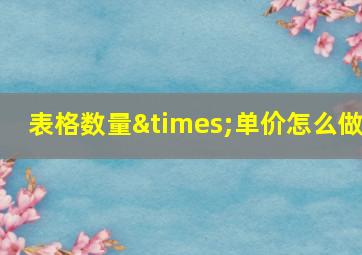 表格数量&times;单价怎么做